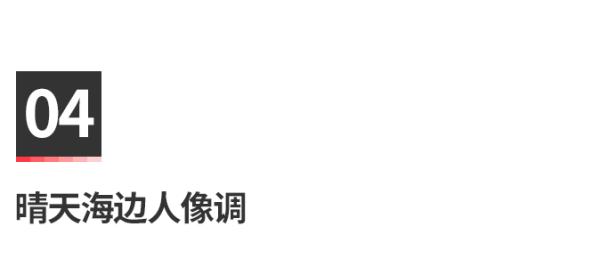 04

晴天海边人像调